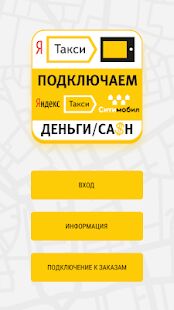 Я Такси

ПОДКЛЮЧАЕМ

Яндекс Такси Ситимобил

ДЕНЬГИ/CA$H

ВХОД

ИНФОРМАЦИЯ

ПОДКЛЮЧЕНИЕ К ЗАКАЗАМ